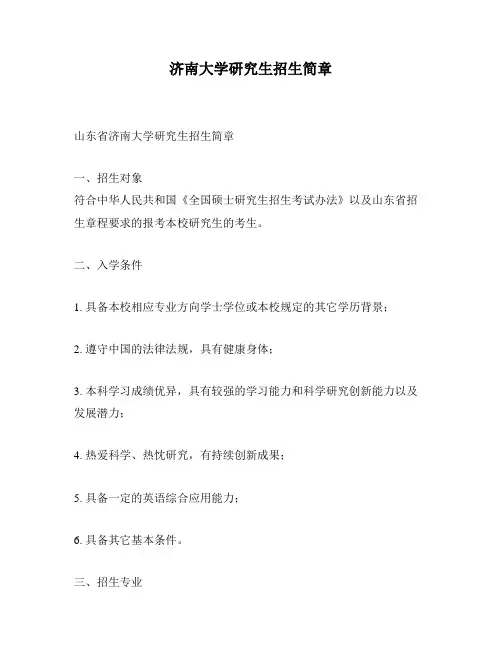 济南大学研究生招生简章

山东省济南大学研究生招生简章

一、招生对象
符合中华人民共和国《全国硕士研究生招生考试办法》以及山东省招生章程要求的报考本校研究生的考生。

二、入学条件

1. 具备本校相应专业方向学士学位或本校规定的其它学历背景；

2. 遵守中国的法律法规，具有健康身体；

3. 本科学习成绩优异，具有较强的学习能力和科学研究创新能力以及发展潜力；

4. 热爱科学、热忱研究，有持续创新成果；

5. 具备一定的英语综合应用能力；

6. 具备其它基本条件。

三、招生专业